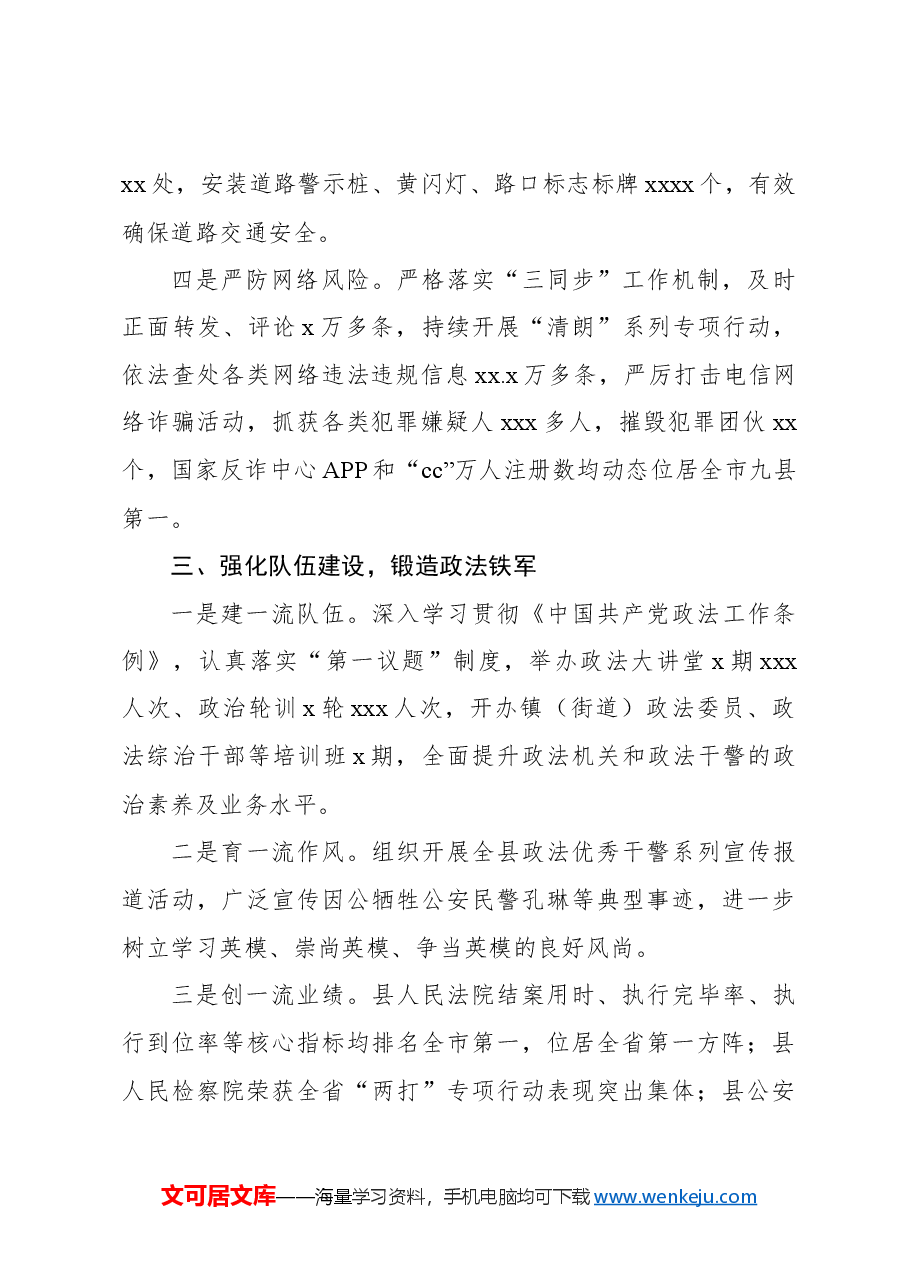 xx处，安装道路警示桩、黄闪灯、路口标志标牌xxxx个，有效确保道路交通安全。

四是严防网络风险。严格落实“三同步”工作机制，及时正面转发、评论x万多条，持续开展“清朗”系列专项行动，依法查处各类网络违法违规信息xx.x万多条，严厉打击电信网络诈骗活动，抓获各类犯罪嫌疑人xxx多人，摧毁犯罪团伙xx个，国家反诈中心APP和“cc”万人注册数均动态位居全市九县第一。

三、强化队伍建设，锻造政法铁军

一是建一流队伍。深入学习贯彻《中国共产党政法工作条例》，认真落实“第一议题”制度，举办政法大讲堂x期xxx人次、政治轮训x轮xxx人次，开办镇（街道）政法委员、政法综治干部等培训班x期，全面提升政法机关和政法干警的政治素养及业务水平。

二是育一流作风。组织开展全县政法优秀干警系列宣传报道活动，广泛宣传因公牺牲公安民警孔琳等典型事迹，进一步树立学习英模、崇尚英模、争当英模的良好风尚。

三是创一流业绩。县人民法院结案用时、执行完毕率、执行到位率等核心指标均排名全市第一，位居全省第一方阵；县人民检察院荣获全省“两打”专项行动表现突出集体；县公安

文可居文库——海量学习资料，手机电脑均可下载www.wenkeju.com